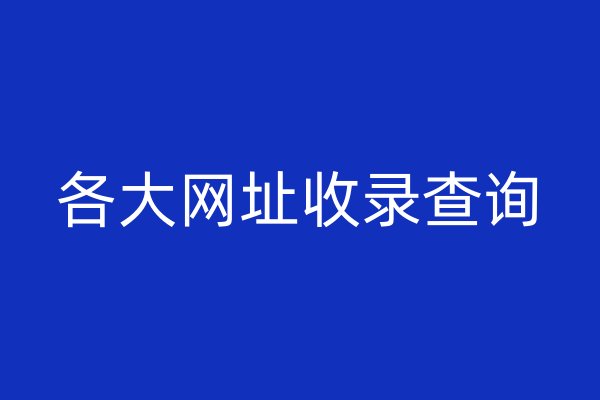 各大网址收录查询